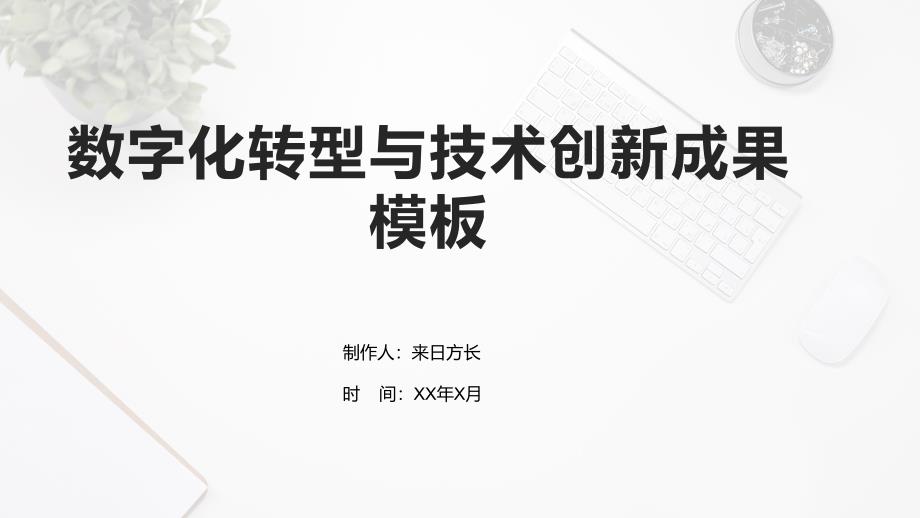 数字化转型与技术创新成果模板

制作人：来日方长

时　间：XX年X月